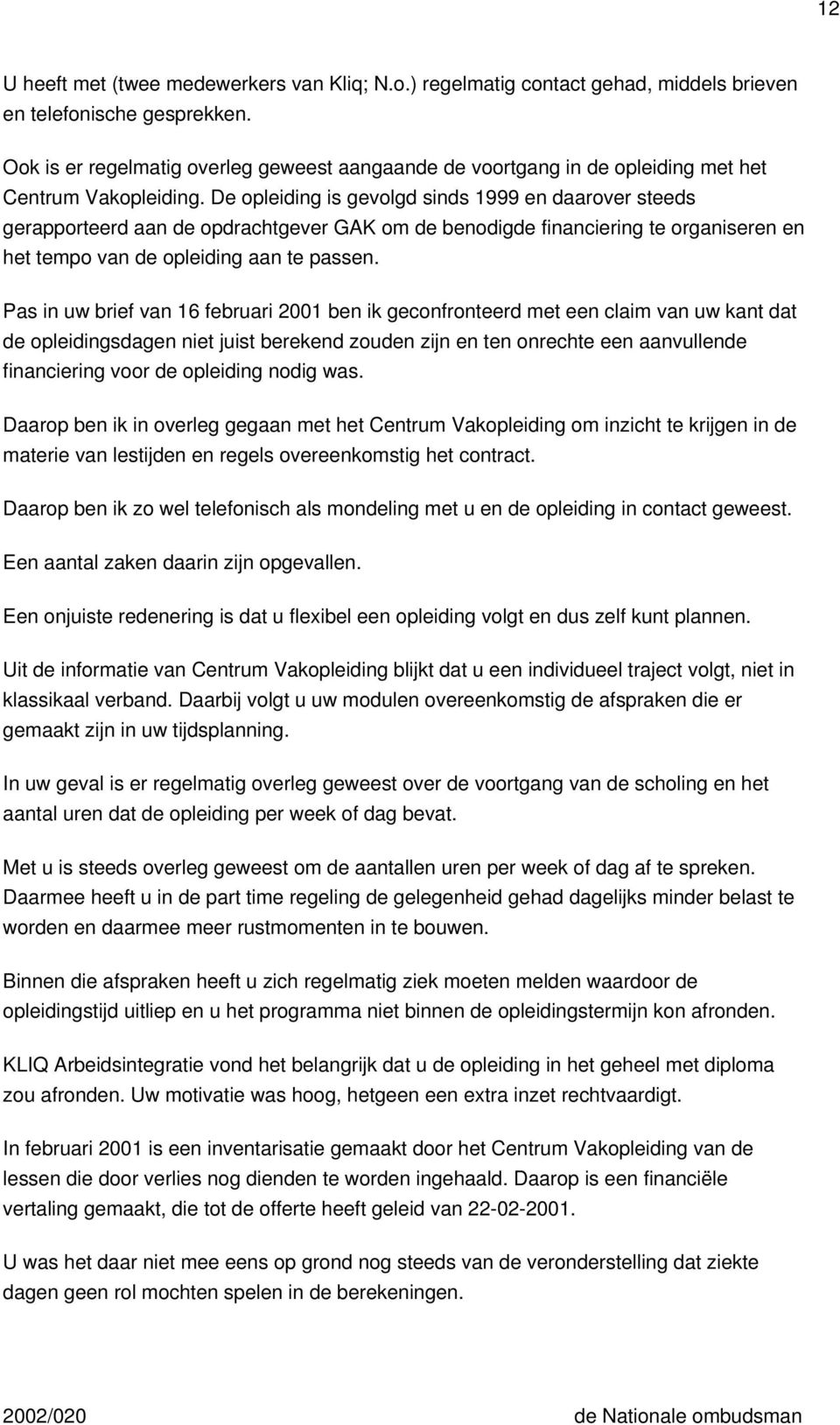 12

U heeft met (twee medewerkers van Kliq; N.o.) regelmatig contact gehad, middels brieven en telefonische gesprekken.

Ook is er regelmatig overleg geweest aangaande de voortgang in de opleiding met het Centrum Vakopleiding. De opleiding is gevolgd sinds 1999 en daarover steeds gerapporteerd aan de opdrachtgever GAK om de benodigde financiering te organiseren en het tempo van de opleiding aan te passen.

Pas in uw brief van 16 februari 2001 ben ik geconfronteerd met een claim van uw kant dat de opleidingsdagen niet juist berekend zouden zijn en ten onrechte een aanvullende financiering voor de opleiding nodig was.

Daarop ben ik in overleg gegaan met het Centrum Vakopleiding om inzicht te krijgen in de materie van lestijden en regels overeenkomstig het contract.

Daarop ben ik zo wel telefonisch als mondeling met u en de opleiding in contact geweest.

Een aantal zaken daarin zijn opgevallen.

Een onjuiste redenering is dat u flexibel een opleiding volgt en dus zelf kunt plannen.

Uit de informatie van Centrum Vakopleiding blijkt dat u een individueel traject volgt, niet in klassikaal verband. Daarbij volgt u uw modulen overeenkomstig de afspraken die er gemaakt zijn in uw tijdsplanning.

In uw geval is er regelmatig overleg geweest over de voortgang van de scholing en het aantal uren dat de opleiding per week of dag bevat.

Met u is steeds overleg geweest om de aantallen uren per week of dag af te spreken. Daarmee heeft u in de part time regeling de gelegenheid gehad dagelijks minder belast te worden en daarmee meer rustmomenten in te bouwen.

Binnen die afspraken heeft u zich regelmatig ziek moeten melden waardoor de opleidingstijd uitliep en u het programma niet binnen de opleidingstermijn kon afronden.

KLIQ Arbeidsintegratie vond het belangrijk dat u de opleiding in het geheel met diploma zou afronden. Uw motivatie was hoog, hetgeen een extra inzet rechtvaardigt.

In februari 2001 is een inventarisatie gemaakt door het Centrum Vakopleiding van de lessen die door verlies nog dienden te worden ingehaald. Daarop is een financiële vertaling gemaakt, die tot de offerte heeft geleid van 22-02-2001.

U was het daar niet mee eens op grond nog steeds van de veronderstelling dat ziekte dagen geen rol mochten spelen in de berekeningen.

2002/020 de Nationale ombudsman